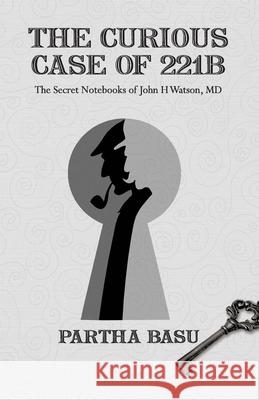 THE CURIOUS CASE OF 221B

The Secret Notebooks of John H Watson, MD

PARTHA BASU

Kraina Książek